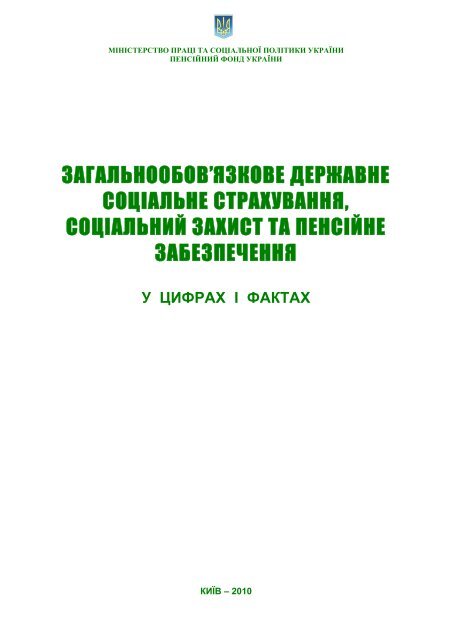 МІНІСТЕРСТВО ПРАЦІ ТА СОЦІАЛЬНОЇ ПОЛІТИКИ УКРАЇНИ
ПЕНСІЙНИЙ ФОНД УКРАЇНИ

ЗАГАЛЬНООБОВ'ЯЗКОВЕ ДЕРЖАВНЕ СОЦІАЛЬНЕ СТРАХУВАННЯ, СОЦІАЛЬНИЙ ЗАХИСТ ТА ПЕНСІЙНЕ ЗАБЕЗПЕЧЕННЯ

У ЦИФРАХ І ФАКТАХ

КИЇВ – 2010